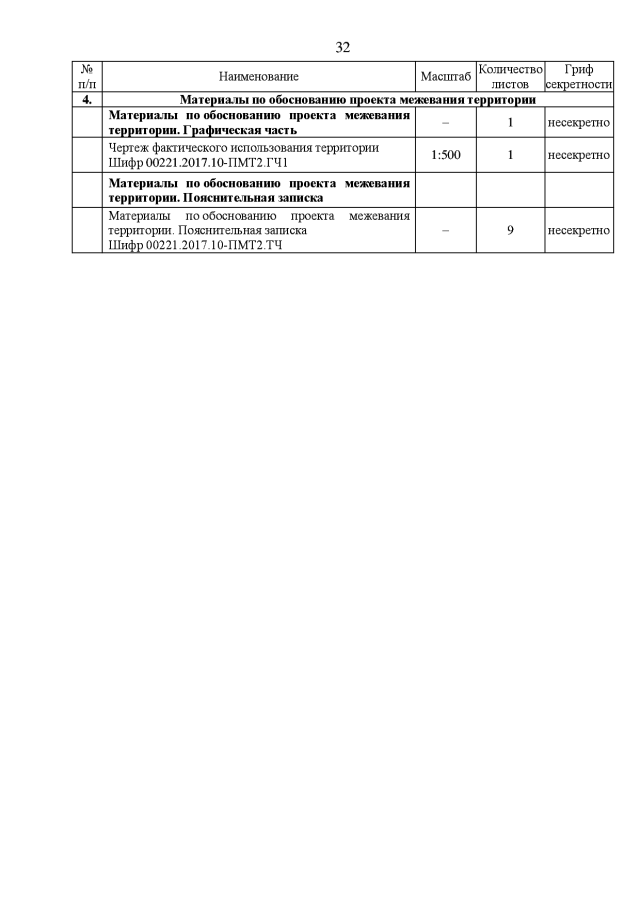 32

| № п/п | Наименование | Масштаб | Количество листов | Гриф секретности |
|---|---|---|---|---|
| 4. | Материалы по обоснованию проекта межевания территории | | | |
| | Материалы по обоснованию проекта межевания территории. Графическая часть | – | 1 | несекретно |
| | Чертеж фактического использования территории Шифр 00221.2017.10-ПМТ2.ГЧ1 | 1:500 | 1 | несекретно |
| | Материалы по обоснованию проекта межевания территории. Пояснительная записка | | | |
| | Материалы по обоснованию проекта межевания территории. Пояснительная записка Шифр 00221.2017.10-ПМТ2.ТЧ | – | 9 | несекретно |